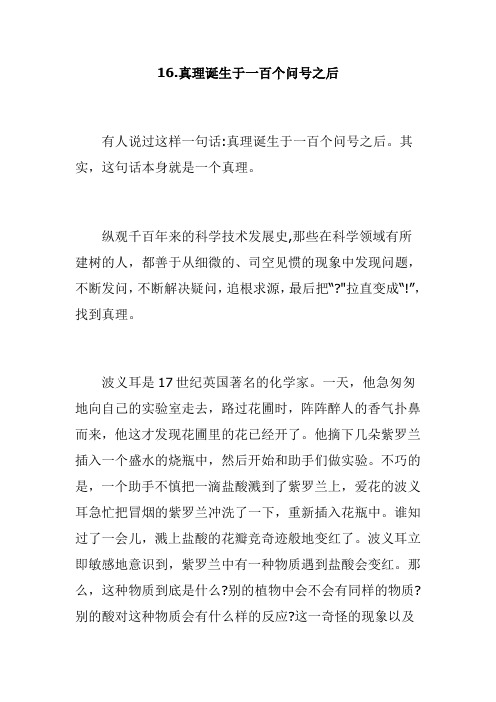 16.真理诞生于一百个问号之后

有人说过这样一句话:真理诞生于一百个问号之后。其实，这句话本身就是一个真理。

纵观千百年来的科学技术发展史,那些在科学领域有所建树的人，都善于从细微的、司空见惯的现象中发现问题，不断发问，不断解决疑问，追根求源，最后把"?"拉直变成"!"，找到真理。

波义耳是17世纪英国著名的化学家。一天，他急匆匆地向自己的实验室走去，路过花圃时，阵阵醉人的香气扑鼻而来，他这才发现花圃里的花已经开了。他摘下几朵紫罗兰插入一个盛水的烧瓶中，然后开始和助手们做实验。不巧的是，一个助手不慎把一滴盐酸溅到了紫罗兰上，爱花的波义耳急忙把冒烟的紫罗兰冲洗了一下，重新插入花瓶中。谁知过了一会儿，溅上盐酸的花瓣竟奇迹般地变红了。波义耳立即敏感地意识到，紫罗兰中有一种物质遇到盐酸会变红。那么，这种物质到底是什么?别的植物中会不会有同样的物质?别的酸对这种物质会有什么样的反应?这一奇怪的现象以及